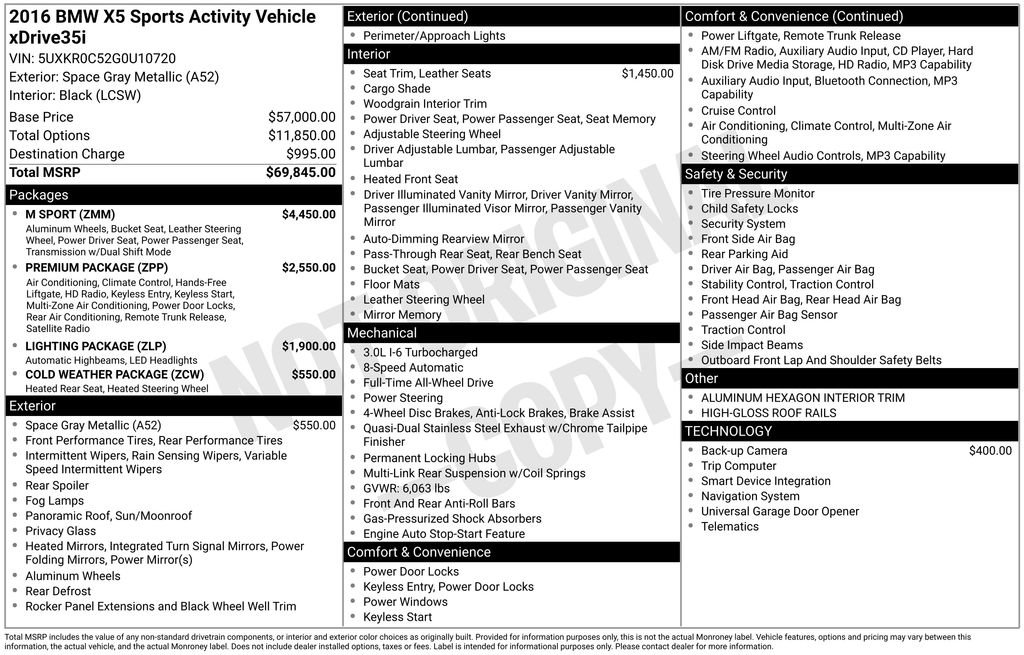 2016 BMW X5 Sports Activity Vehicle xDrive35i

VIN: 5UXKR0C52G0U10720

Exterior: Space Gray Metallic (A52)

Interior: Black (LCSW)

Base Price $57,000.00
Total Options $11,850.00
Destination Charge $995.00
Total MSRP $69,845.00

Packages

• M SPORT (ZMM) $4,450.00
Aluminum Wheels, Bucket Seat, Leather Steering Wheel, Power Driver Seat, Power Passenger Seat, Transmission w/Dual Shift Mode
• PREMIUM PACKAGE (ZPP) $2,550.00
Air Conditioning, Climate Control, Hands-Free Liftgate, HD Radio, Keyless Entry, Keyless Start, Multi-Zone Air Conditioning, Power Door Locks, Rear Air Conditioning, Remote Trunk Release, Satellite Radio
• LIGHTING PACKAGE (ZLP) $1,900.00
Automatic Highbeams, LED Headlights
• COLD WEATHER PACKAGE (ZCW) $550.00
Heated Rear Seat, Heated Steering Wheel

Exterior

• Space Gray Metallic (A52) $550.00
• Front Performance Tires, Rear Performance Tires
• Intermittent Wipers, Rain Sensing Wipers, Variable Speed Intermittent Wipers
• Rear Spoiler
• Fog Lamps
• Panoramic Roof, Sun/Moonroof
• Privacy Glass
• Heated Mirrors, Integrated Turn Signal Mirrors, Power Folding Mirrors, Power Mirror(s)
• Aluminum Wheels
• Rear Defrost
• Rocker Panel Extensions and Black Wheel Well Trim

Exterior (Continued)

• Perimeter/Approach Lights

Interior

• Seat Trim, Leather Seats $1,450.00
• Cargo Shade
• Woodgrain Interior Trim
• Power Driver Seat, Power Passenger Seat, Seat Memory
• Adjustable Steering Wheel
• Driver Adjustable Lumbar, Passenger Adjustable Lumbar
• Heated Front Seat
• Driver Illuminated Vanity Mirror, Driver Vanity Mirror, Passenger Illuminated Visor Mirror, Passenger Vanity Mirror
• Auto-Dimming Rearview Mirror
• Pass-Through Rear Seat, Rear Bench Seat
• Bucket Seat, Power Driver Seat, Power Passenger Seat
• Floor Mats
• Leather Steering Wheel
• Mirror Memory

Mechanical

• 3.0L I-6 Turbocharged
• 8-Speed Automatic
• Full-Time All-Wheel Drive
• Power Steering
• 4-Wheel Disc Brakes, Anti-Lock Brakes, Brake Assist
• Quasi-Dual Stainless Steel Exhaust w/Chrome Tailpipe Finisher
• Permanent Locking Hubs
• Multi-Link Rear Suspension w/Coil Springs
• GVWR: 6,063 lbs
• Front And Rear Anti-Roll Bars
• Gas-Pressurized Shock Absorbers
• Engine Auto Stop-Start Feature

Comfort & Convenience

• Power Door Locks
• Keyless Entry, Power Door Locks
• Power Windows
• Keyless Start

Comfort & Convenience (Continued)

• Power Liftgate, Remote Trunk Release
• AM/FM Radio, Auxiliary Audio Input, CD Player, Hard Disk Drive Media Storage, HD Radio, MP3 Capability
• Auxiliary Audio Input, Bluetooth Connection, MP3 Capability
• Cruise Control
• Air Conditioning, Climate Control, Multi-Zone Air Conditioning
• Steering Wheel Audio Controls, MP3 Capability

Safety & Security

• Tire Pressure Monitor
• Child Safety Locks
• Security System
• Front Side Air Bag
• Rear Parking Aid
• Driver Air Bag, Passenger Air Bag
• Stability Control, Traction Control
• Front Head Air Bag, Rear Head Air Bag
• Passenger Air Bag Sensor
• Traction Control
• Side Impact Beams
• Outboard Front Lap And Shoulder Safety Belts

Other

• ALUMINUM HEXAGON INTERIOR TRIM
• HIGH-GLOSS ROOF RAILS

TECHNOLOGY

• Back-up Camera $400.00
• Trip Computer
• Smart Device Integration
• Navigation System
• Universal Garage Door Opener
• Telematics

Total MSRP includes the value of any non-standard drivetrain components, or interior and exterior color choices as originally built. Provided for information purposes only, this is not the actual Monroney label. Vehicle features, options and pricing may vary between this information, the actual vehicle, and the actual Monroney label. Does not include dealer installed options, taxes or fees. Label is intended for informational purposes only. Please contact dealer for more information.

NOT ORIGINAL COPY